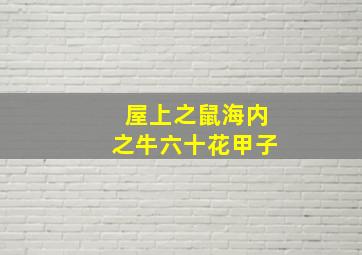 屋上之鼠海内之牛六十花甲子